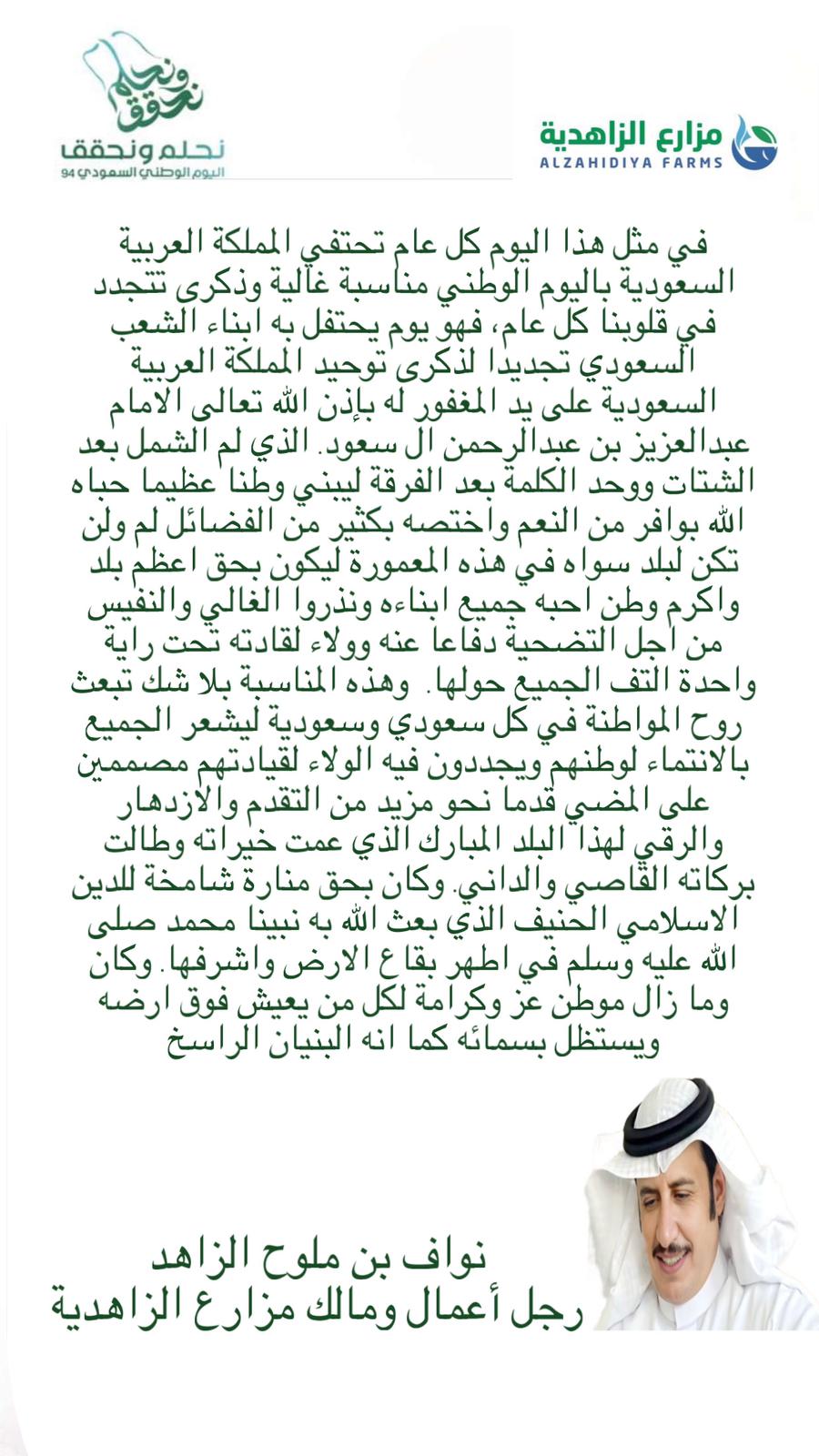 مزارع الزاهدية
ALZAHIDIYA FARMS

نحلم ونحقق
نحلم ونحقق
اليوم الوطني السعودي 94

في مثل هذا اليوم كل عام تحتفي المملكة العربية السعودية باليوم الوطني مناسبة غالية وذكرى تتجدد في قلوبنا كل عام، فهو يوم يحتفل به ابناء الشعب السعودي تجديدا لذكرى توحيد المملكة العربية السعودية على يد المغفور له بإذن الله تعالى الامام عبدالعزيز بن عبدالرحمن ال سعود. الذي لم الشمل بعد الشتات ووحد الكلمة بعد الفرقة ليبني وطنا عظيما حباه الله بوافر من النعم واختصه بكثير من الفضائل لم ولن تكن لبلد سواه في هذه المعمورة ليكون بحق اعظم بلد واكرم وطن احبه جميع ابناءه ونذروا الغالي والنفيس من اجل التضحية دفاعا عنه وولاء لقادته تحت راية واحدة التف الجميع حولها. وهذه المناسبة بلا شك تبعث روح المواطنة في كل سعودي وسعودية ليشعر الجميع بالانتماء لوطنهم ويجددون فيه الولاء لقيادتهم مصممين على المضي قدما نحو مزيد من التقدم والازدهار والرقي لهذا البلد المبارك الذي عمت خيراته وطالت بركاته القاصي والداني. وكان بحق منارة شامخة للدين الاسلامي الحنيف الذي بعث الله به نبينا محمد صلى الله عليه وسلم في اطهر بقاع الارض واشرفها. وكان وما زال موطن عز وكرامة لكل من يعيش فوق ارضه ويستظل بسمائه كما انه البنيان الراسخ

نواف بن ملوح الزاهد
رجل أعمال ومالك مزارع الزاهدية